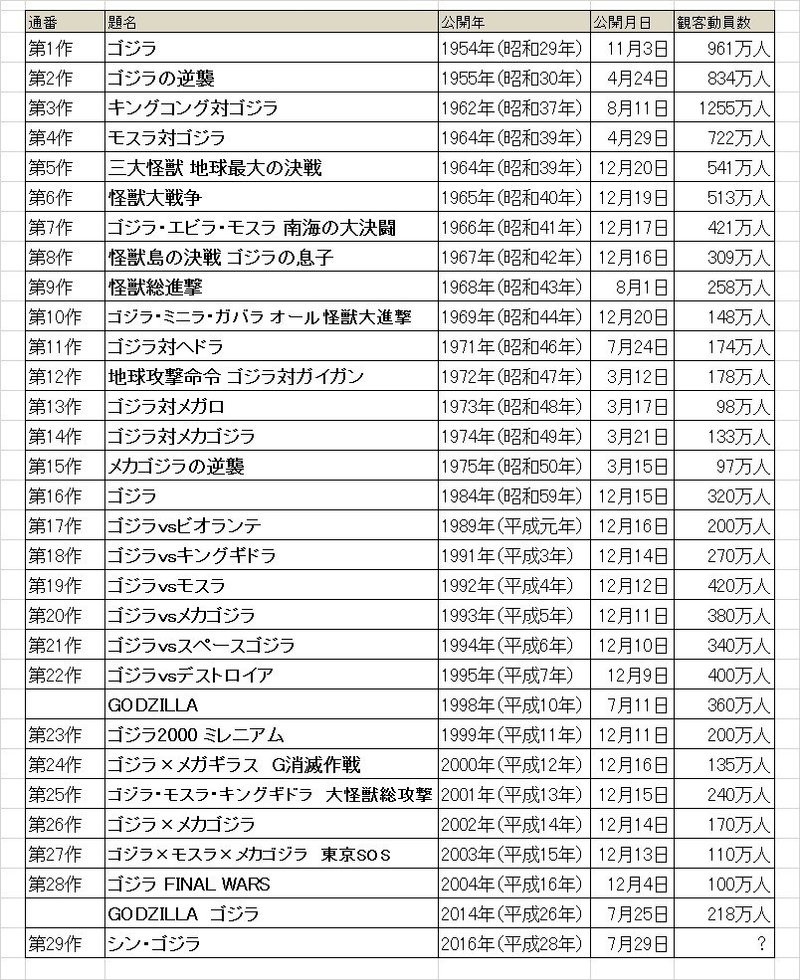 | 通番 | 題名 | 公開年 | 公開月日 | 観客動員数 |
|---|---|---|---|---|
| 第1作 | ゴジラ | 1954年(昭和29年) | 11月3日 | 961万人 |
| 第2作 | ゴジラの逆襲 | 1955年(昭和30年) | 4月24日 | 834万人 |
| 第3作 | キングコング対ゴジラ | 1962年(昭和37年) | 8月11日 | 1255万人 |
| 第4作 | モスラ対ゴジラ | 1964年(昭和39年) | 4月29日 | 722万人 |
| 第5作 | 三大怪獣 地球最大の決戦 | 1964年(昭和39年) | 12月20日 | 541万人 |
| 第6作 | 怪獣大戦争 | 1965年(昭和40年) | 12月19日 | 513万人 |
| 第7作 | ゴジラ・エビラ・モスラ 南海の大決闘 | 1966年(昭和41年) | 12月17日 | 421万人 |
| 第8作 | 怪獣島の決戦 ゴジラの息子 | 1967年(昭和42年) | 12月16日 | 309万人 |
| 第9作 | 怪獣総進撃 | 1968年(昭和43年) | 8月1日 | 258万人 |
| 第10作 | ゴジラ・ミニラ・ガバラ オール怪獣大進撃 | 1969年(昭和44年) | 12月20日 | 148万人 |
| 第11作 | ゴジラ対ヘドラ | 1971年(昭和46年) | 7月24日 | 174万人 |
| 第12作 | 地球攻撃命令 ゴジラ対ガイガン | 1972年(昭和47年) | 3月12日 | 178万人 |
| 第13作 | ゴジラ対メガロ | 1973年(昭和48年) | 3月17日 | 98万人 |
| 第14作 | ゴジラ対メカゴジラ | 1974年(昭和49年) | 3月21日 | 133万人 |
| 第15作 | メカゴジラの逆襲 | 1975年(昭和50年) | 3月15日 | 97万人 |
| 第16作 | ゴジラ | 1984年(昭和59年) | 12月15日 | 320万人 |
| 第17作 | ゴジラvsビオランテ | 1989年(平成元年) | 12月16日 | 200万人 |
| 第18作 | ゴジラvsキングギドラ | 1991年(平成3年) | 12月14日 | 270万人 |
| 第19作 | ゴジラvsモスラ | 1992年(平成4年) | 12月12日 | 420万人 |
| 第20作 | ゴジラvsメカゴジラ | 1993年(平成5年) | 12月11日 | 380万人 |
| 第21作 | ゴジラvsスペースゴジラ | 1994年(平成6年) | 12月10日 | 340万人 |
| 第22作 | ゴジラvsデストロイア | 1995年(平成7年) | 12月9日 | 400万人 |
| | GODZILLA | 1998年(平成10年) | 7月11日 | 360万人 |
| 第23作 | ゴジラ2000 ミレニアム | 1999年(平成11年) | 12月11日 | 200万人 |
| 第24作 | ゴジラ×メガギラス G消滅作戦 | 2000年(平成12年) | 12月16日 | 135万人 |
| 第25作 | ゴジラ・モスラ・キングギドラ 大怪獣総攻撃 | 2001年(平成13年) | 12月15日 | 240万人 |
| 第26作 | ゴジラ×メカゴジラ | 2002年(平成14年) | 12月14日 | 170万人 |
| 第27作 | ゴジラ×モスラ×メカゴジラ 東京SOS | 2003年(平成15年) | 12月13日 | 110万人 |
| 第28作 | ゴジラ FINAL WARS | 2004年(平成16年) | 12月4日 | 100万人 |
| | GODZILLA ゴジラ | 2014年(平成26年) | 7月25日 | 218万人 |
| 第29作 | シン・ゴジラ | 2016年(平成28年) | 7月29日 | ? |